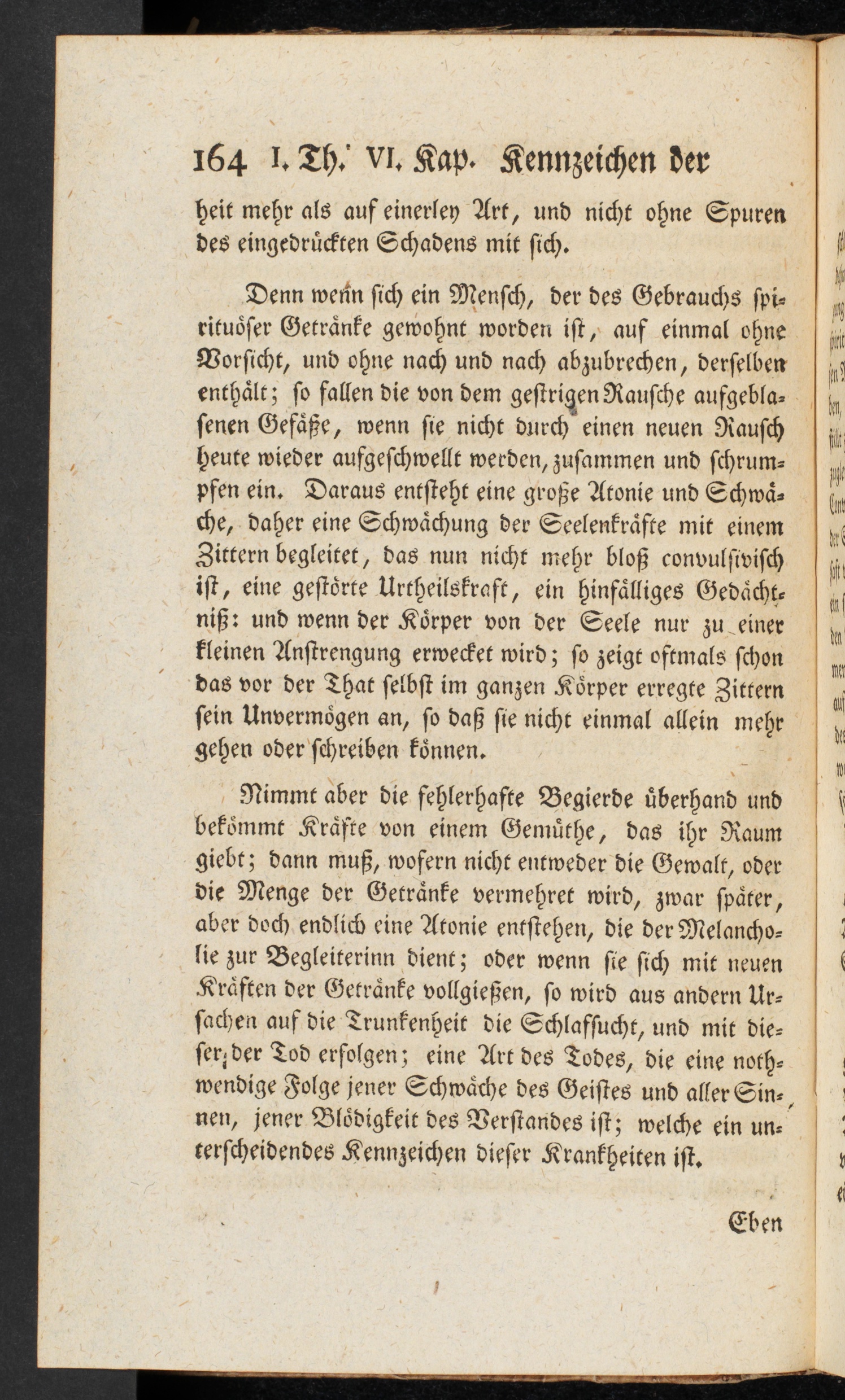 164 I. Th. VI. Kap. Kennzeichen der

heit mehr als auf einerley Art, und nicht ohne Spuren des eingedrückten Schadens mit sich.

Denn wenn sich ein Mensch, der des Gebrauchs spirituöser Getränke gewohnt worden ist, auf einmal ohne Vorsicht, und ohne nach und nach abzubrechen, derselben enthält; so fallen die von dem gestrigen Rausche aufgeblasenen Gefäße, wenn sie nicht durch einen neuen Rausch heute wieder aufgeschwellt werden, zusammen und schrumpfen ein. Daraus entsteht eine große Atonie und Schwäche, daher eine Schwächung der Seelenkräfte mit einem Zittern begleitet, das nun nicht mehr bloß convulsivisch ist, eine gestörte Urtheilskraft, ein hinfälliges Gedächtniß: und wenn der Körper von der Seele nur zu einer kleinen Anstrengung erwecket wird; so zeigt oftmals schon das vor der That selbst im ganzen Körper erregte Zittern sein Unvermögen an, so daß sie nicht einmal allein mehr gehen oder schreiben können.

Nimmt aber die fehlerhafte Begierde überhand und bekömmt Kräfte von einem Gemüthe, das ihr Raum giebt; dann muß, wofern nicht entweder die Gewalt, oder die Menge der Getränke vermehret wird, zwar später, aber doch endlich eine Atonie entstehen, die der Melancholie zur Begleiterinn dient; oder wenn sie sich mit neuen Kräften der Getränke vollgießen, so wird aus andern Ursachen auf die Trunkenheit die Schlafsucht, und mit dieser der Tod erfolgen; eine Art des Todes, die eine nothwendige Folge jener Schwäche des Geistes und aller Sinnen, jener Blödigkeit des Verstandes ist; welche ein unterscheidendes Kennzeichen dieser Krankheiten ist.

Eben